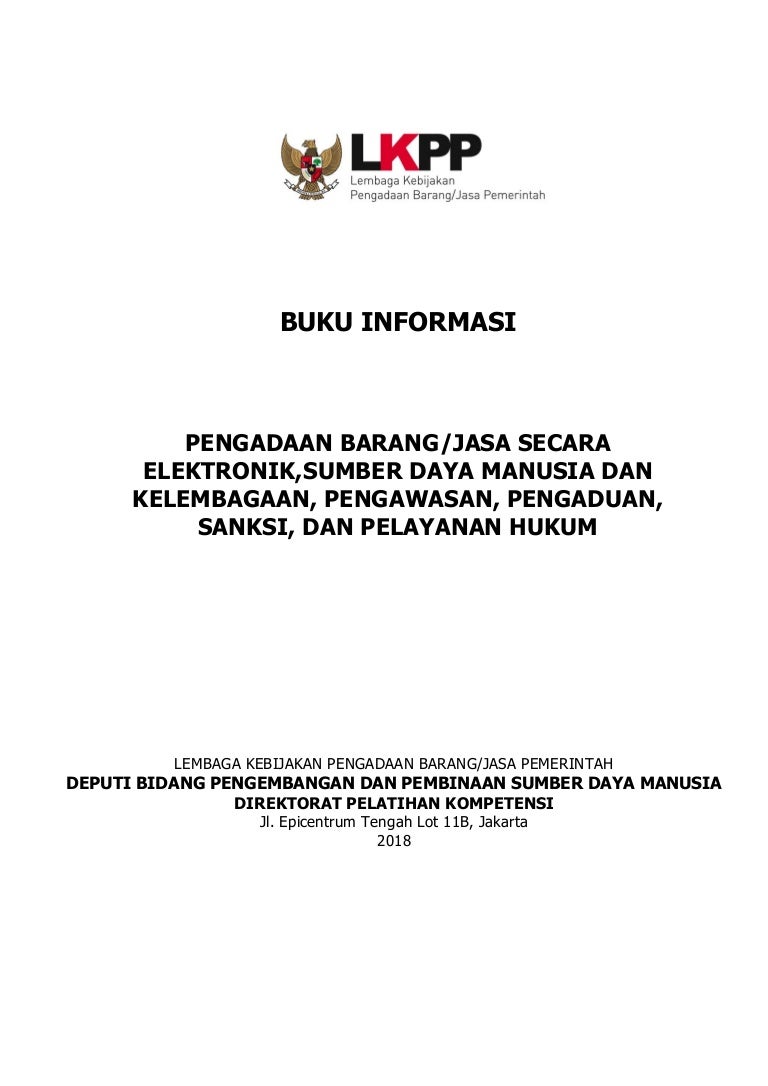 LKPP
Lembaga Kebijakan
Pengadaan Barang/Jasa Pemerintah

BUKU INFORMASI

PENGADAAN BARANG/JASA SECARA ELEKTRONIK,SUMBER DAYA MANUSIA DAN KELEMBAGAAN, PENGAWASAN, PENGADUAN, SANKSI, DAN PELAYANAN HUKUM

LEMBAGA KEBIJAKAN PENGADAAN BARANG/JASA PEMERINTAH
DEPUTI BIDANG PENGEMBANGAN DAN PEMBINAAN SUMBER DAYA MANUSIA
DIREKTORAT PELATIHAN KOMPETENSI
Jl. Epicentrum Tengah Lot 11B, Jakarta
2018